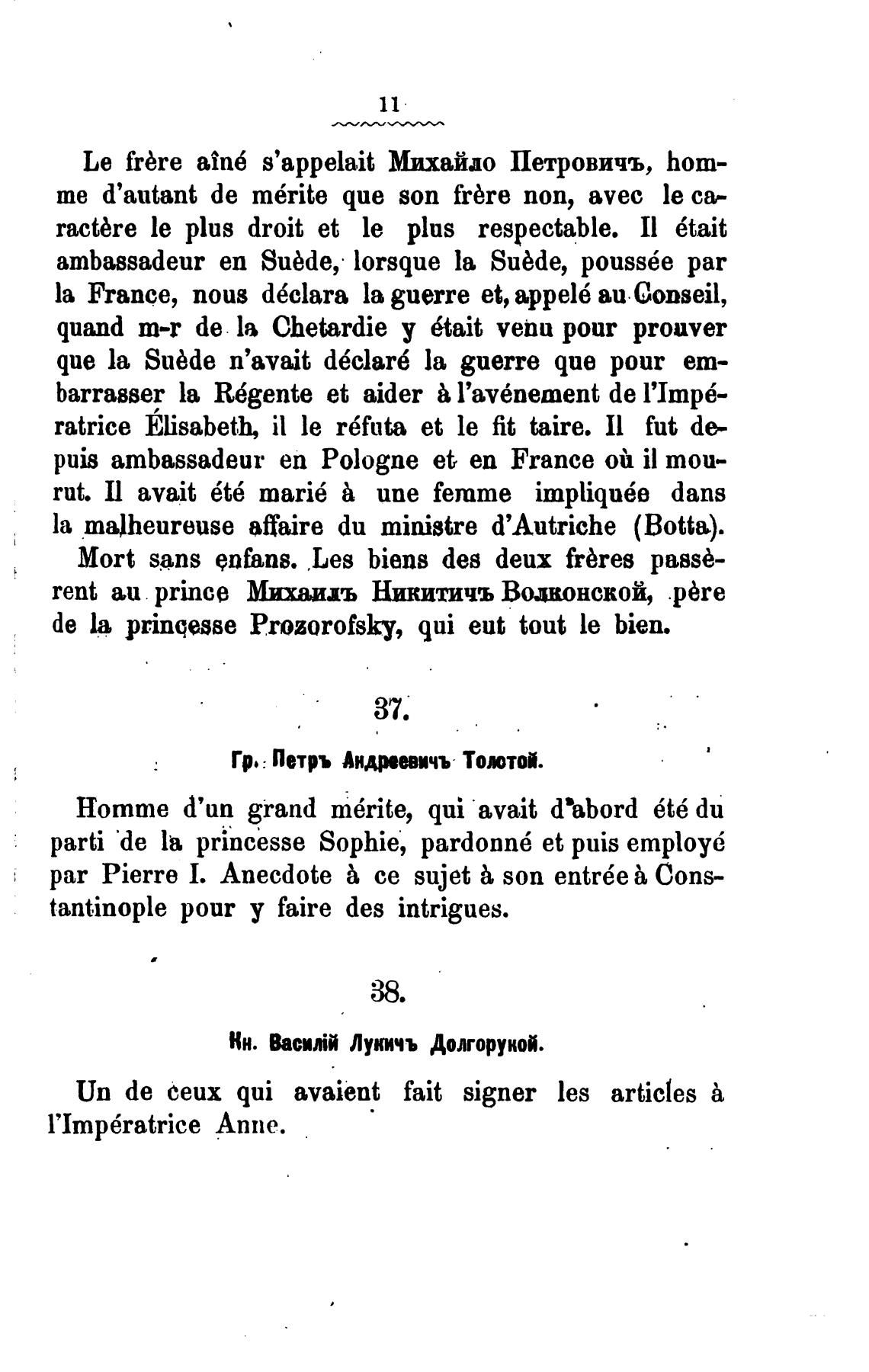 11

Le frère aîné s'appelait Михайло Петровичъ, homme d'autant de mérite que son frère non, avec le caractère le plus droit et le plus respectable. Il était ambassadeur en Suède, lorsque la Suède, poussée par la France, nous déclara la guerre et, appelé au Conseil, quand m-r de la Chetardie y était venu pour prouver que la Suède n'avait déclaré la guerre que pour embarrasser la Régente et aider à l'avénement de l'Impératrice Élisabeth, il le réfuta et le fit taire. Il fut depuis ambassadeur en Pologne et en France où il mourut. Il avait été marié à une femme impliquée dans la malheureuse affaire du ministre d'Autriche (Botta). Mort sans enfans. Les biens des deux frères passèrent au prince Михаилъ Никитичъ Волконской, père de la princesse Prozorofsky, qui eut tout le bien.

37.

Гр. Петръ Андреевичъ Толстой.

Homme d'un grand mérite, qui avait d'abord été du parti de la princesse Sophie, pardonné et puis employé par Pierre I. Anecdote à ce sujet à son entrée à Constantinople pour y faire des intrigues.

38.

Кн. Василій Лукичъ Долгорукой.

Un de ceux qui avaient fait signer les articles à l'Impératrice Anne.